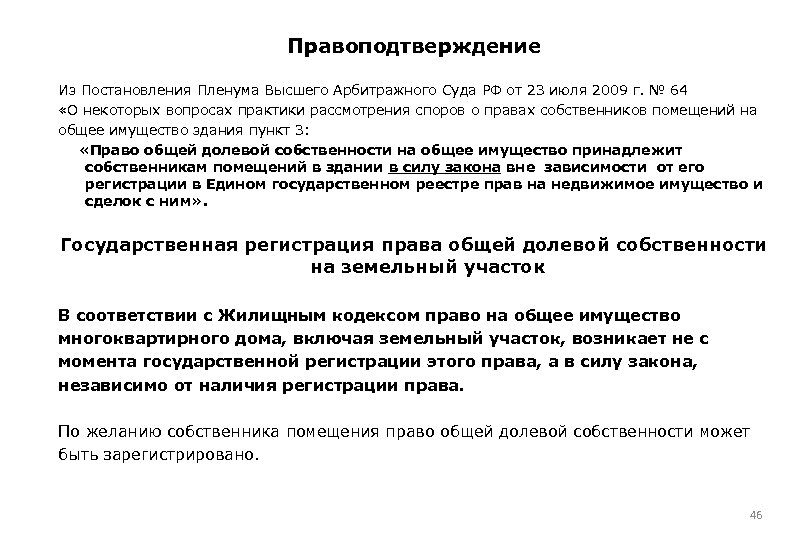 Правоподтверждение

Из Постановления Пленума Высшего Арбитражного Суда РФ от 23 июля 2009 г. № 64 «О некоторых вопросах практики рассмотрения споров о правах собственников помещений на общее имущество здания пункт 3:

«Право общей долевой собственности на общее имущество принадлежит собственникам помещений в здании в силу закона вне зависимости от его регистрации в Едином государственном реестре прав на недвижимое имущество и сделок с ним».

Государственная регистрация права общей долевой собственности на земельный участок

В соответствии с Жилищным кодексом право на общее имущество многоквартирного дома, включая земельный участок, возникает не с момента государственной регистрации этого права, а в силу закона, независимо от наличия регистрации права.

По желанию собственника помещения право общей долевой собственности может быть зарегистрировано.

46